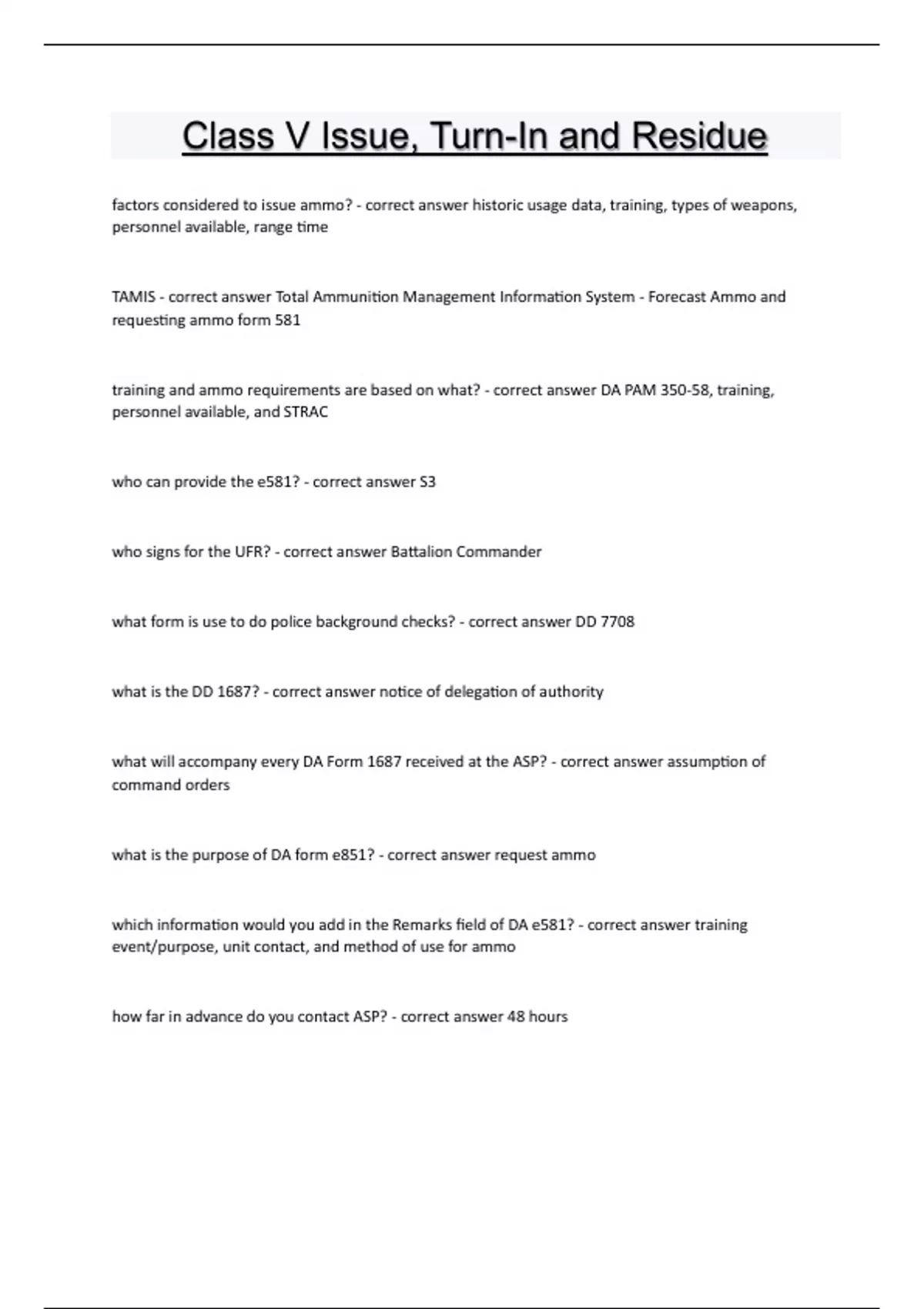 Class V Issue, Turn-In and Residue

factors considered to issue ammo? - correct answer historic usage data, training, types of weapons, personnel available, range time

TAMIS - correct answer Total Ammunition Management Information System - Forecast Ammo and requesting ammo form 581

training and ammo requirements are based on what? - correct answer DA PAM 350-58, training, personnel available, and STRAC

who can provide the e581? - correct answer S3

who signs for the UFR? - correct answer Battalion Commander

what form is use to do police background checks? - correct answer DD 7708

what is the DD 1687? - correct answer notice of delegation of authority

what will accompany every DA Form 1687 received at the ASP? - correct answer assumption of command orders

what is the purpose of DA form e851? - correct answer request ammo

which information would you add in the Remarks field of DA e581? - correct answer training event/purpose, unit contact, and method of use for ammo

how far in advance do you contact ASP? - correct answer 48 hours